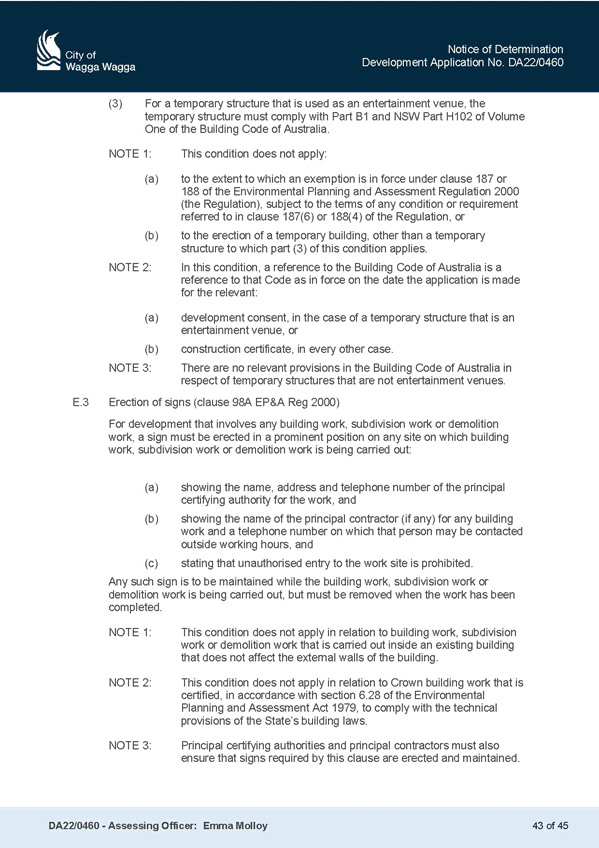 City of Wagga Wagga

Notice of Determination
Development Application No. DA22/0460

(3) For a temporary structure that is used as an entertainment venue, the temporary structure must comply with Part B1 and NSW Part H102 of Volume One of the Building Code of Australia.

NOTE 1: This condition does not apply:

(a) to the extent to which an exemption is in force under clause 187 or 188 of the Environmental Planning and Assessment Regulation 2000 (the Regulation), subject to the terms of any condition or requirement referred to in clause 187(6) or 188(4) of the Regulation, or

(b) to the erection of a temporary building, other than a temporary structure to which part (3) of this condition applies.

NOTE 2: In this condition, a reference to the Building Code of Australia is a reference to that Code as in force on the date the application is made for the relevant:

(a) development consent, in the case of a temporary structure that is an entertainment venue, or

(b) construction certificate, in every other case.

NOTE 3: There are no relevant provisions in the Building Code of Australia in respect of temporary structures that are not entertainment venues.

E.3 Erection of signs (clause 98A EP&A Reg 2000)

For development that involves any building work, subdivision work or demolition work, a sign must be erected in a prominent position on any site on which building work, subdivision work or demolition work is being carried out:

(a) showing the name, address and telephone number of the principal certifying authority for the work, and

(b) showing the name of the principal contractor (if any) for any building work and a telephone number on which that person may be contacted outside working hours, and

(c) stating that unauthorised entry to the work site is prohibited.

Any such sign is to be maintained while the building work, subdivision work or demolition work is being carried out, but must be removed when the work has been completed.

NOTE 1: This condition does not apply in relation to building work, subdivision work or demolition work that is carried out inside an existing building that does not affect the external walls of the building.

NOTE 2: This condition does not apply in relation to Crown building work that is certified, in accordance with section 6.28 of the Environmental Planning and Assessment Act 1979, to comply with the technical provisions of the State's building laws.

NOTE 3: Principal certifying authorities and principal contractors must also ensure that signs required by this clause are erected and maintained.

DA22/0460 - Assessing Officer: Emma Molloy

43 of 45